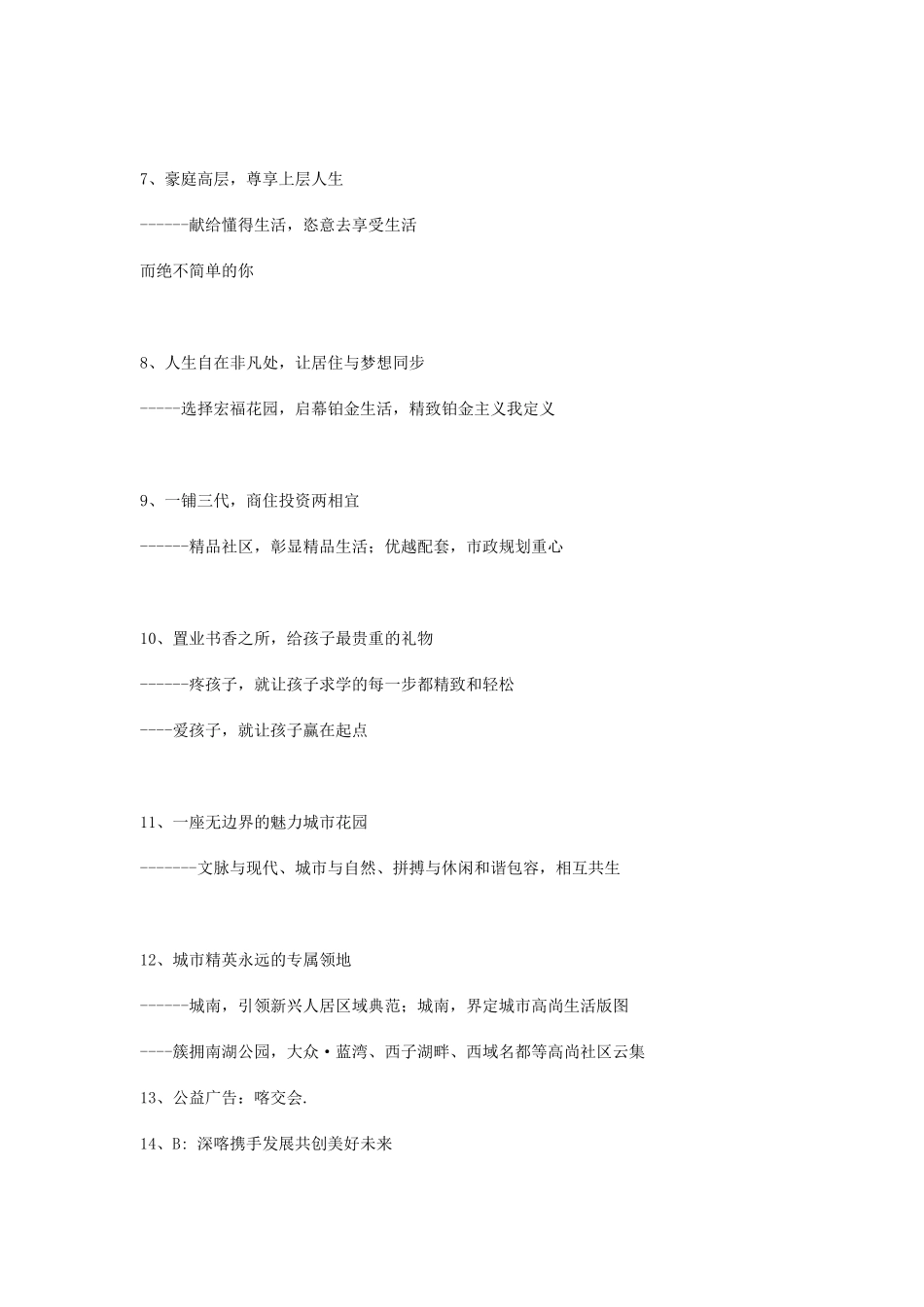 7、豪庭高层，尊享上层人生

------献给懂得生活，恣意去享受生活

而绝不简单的你

8、人生自在非凡处，让居住与梦想同步

-----选择宏福花园，启幕铂金生活，精致铂金主义我定义

9、一铺三代，商住投资两相宜

------精品社区，彰显精品生活；优越配套，市政规划重心

10、置业书香之所，给孩子最贵重的礼物

------疼孩子，就让孩子求学的每一步都精致和轻松

----爱孩子，就让孩子赢在起点

11、一座无边界的魅力城市花园

-------文脉与现代、城市与自然、拼搏与休闲和谐包容，相互共生

12、城市精英永远的专属领地

------城南，引领新兴人居区域典范；城南，界定城市高尚生活版图

----簇拥南湖公园，大众·蓝湾、西子湖畔、西域名都等高尚社区云集

13、公益广告：喀交会.

14、B: 深喀携手发展共创美好未来